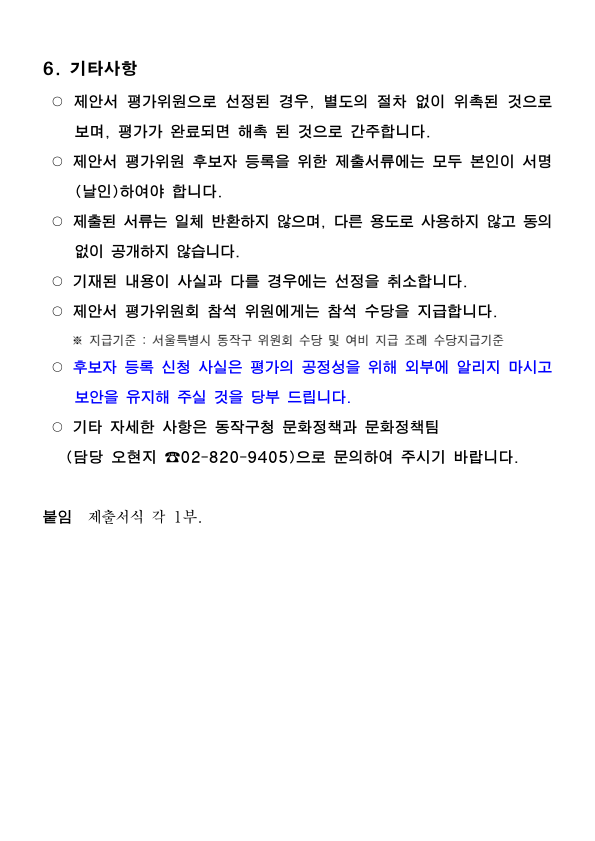 6. 기타사항

○ 제안서 평가위원으로 선정된 경우, 별도의 절차 없이 위촉된 것으로 보며, 평가가 완료되면 해촉 된 것으로 간주합니다.

○ 제안서 평가위원 후보자 등록을 위한 제출서류에는 모두 본인이 서명(날인)하여야 합니다.

○ 제출된 서류는 일체 반환하지 않으며, 다른 용도로 사용하지 않고 동의 없이 공개하지 않습니다.

○ 기재된 내용이 사실과 다를 경우에는 선정을 취소합니다.

○ 제안서 평가위원회 참석 위원에게는 참석 수당을 지급합니다.

※ 지급기준 : 서울특별시 동작구 위원회 수당 및 여비 지급 조례 수당지급기준

○ 후보자 등록 신청 사실은 평가의 공정성을 위해 외부에 알리지 마시고 보안을 유지해 주실 것을 당부 드립니다.

○ 기타 자세한 사항은 동작구청 문화정책과 문화정책팀 (담당 오현지 ☎02-820-9405)으로 문의하여 주시기 바랍니다.

붙임 제출서식 각 1부.